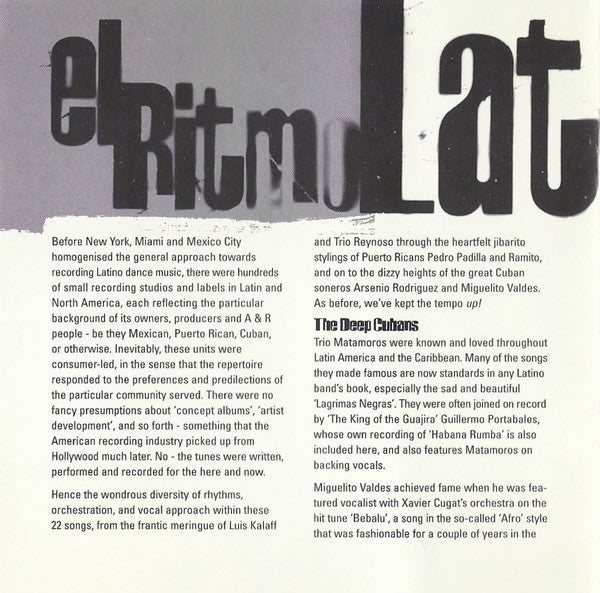 el Ritmo Lat

Before New York, Miami and Mexico City homogenised the general approach towards recording Latino dance music, there were hundreds of small recording studios and labels in Latin and North America, each reflecting the particular background of its owners, producers and A & R people - be they Mexican, Puerto Rican, Cuban, or otherwise. Inevitably, these units were consumer-led, in the sense that the repertoire responded to the preferences and predilections of the particular community served. There were no fancy presumptions about 'concept albums', 'artist development', and so forth - something that the American recording industry picked up from Hollywood much later. No - the tunes were written, performed and recorded for the here and now.

Hence the wondrous diversity of rhythms, orchestration, and vocal approach within these 22 songs, from the frantic meringue of Luis Kalaff and Trio Reynoso through the heartfelt jibarito stylings of Puerto Ricans Pedro Padilla and Ramito, and on to the dizzy heights of the great Cuban soneros Arsenio Rodriguez and Miguelito Valdes. As before, we've kept the tempo up!

The Deep Cubans

Trio Matamoros were known and loved throughout Latin America and the Caribbean. Many of the songs they made famous are now standards in any Latino band's book, especially the sad and beautiful 'Lagrimas Negras'. They were often joined on record by 'The King of the Guajira' Guillermo Portabales, whose own recording of 'Habana Rumba' is also included here, and also features Matamoros on backing vocals.

Miguelito Valdes achieved fame when he was featured vocalist with Xavier Cugat's orchestra on the hit tune 'Bebalu', a song in the so-called 'Afro' style that was fashionable for a couple of years in the